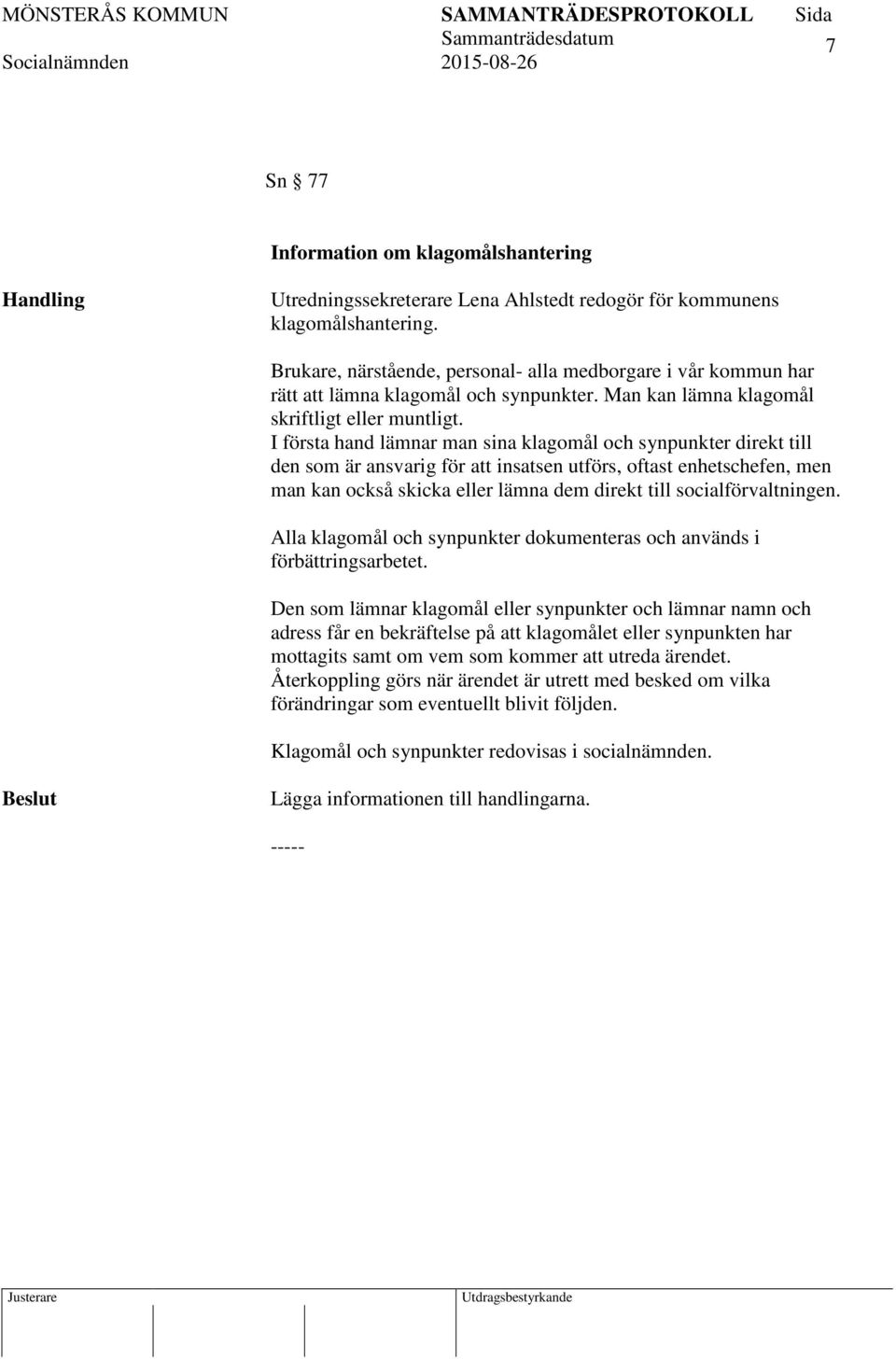 MÖNSTERÅS KOMMUN SAMMANTRÄDESPROTOKOLL Sida
Sammanträdesdatum 7
Socialnämnden 2015-08-26

Sn § 77

Information om klagomålshantering

Handling

Utredningssekreterare Lena Ahlstedt redogör för kommunens klagomålshantering.

Brukare, närstående, personal- alla medborgare i vår kommun har rätt att lämna klagomål och synpunkter. Man kan lämna klagomål skriftligt eller muntligt.
I första hand lämnar man sina klagomål och synpunkter direkt till den som är ansvarig för att insatsen utförs, oftast enhetschefen, men man kan också skicka eller lämna dem direkt till socialförvaltningen.

Alla klagomål och synpunkter dokumenteras och används i förbättringsarbetet.

Den som lämnar klagomål eller synpunkter och lämnar namn och adress får en bekräftelse på att klagomålet eller synpunkten har mottagits samt om vem som kommer att utreda ärendet.
Återkoppling görs när ärendet är utrett med besked om vilka förändringar som eventuellt blivit följden.

Klagomål och synpunkter redovisas i socialnämnden.

Beslut

Lägga informationen till handlingarna.

-----

Justerare Utdragsbestyrkande